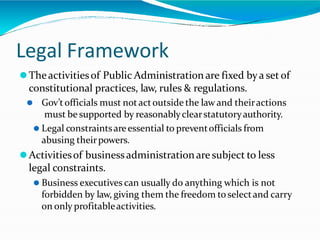 Legal Framework

The activities of Public Administration are fixed by a set of constitutional practices, law, rules & regulations.

Gov't officials must not act outside the law and their actions must be supported by reasonably clear statutory authority.

Legal constraints are essential to prevent officials from abusing their powers.

Activities of business administration are subject to less legal constraints.

Business executives can usually do anything which is not forbidden by law, giving them the freedom to select and carry on only profitable activities.